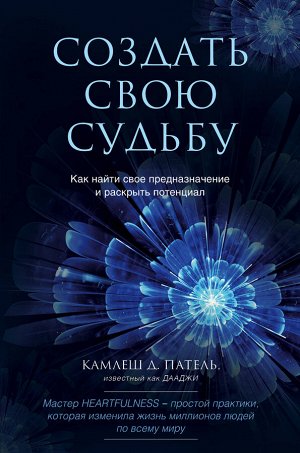 СОЗДАТЬ СВОЮ СУДЬБУ

Как найти свое предназначение и раскрыть потенциал

КАМЛЕШ Д. ПАТЕЛЬ,
известный как ДААДЖИ

Мастер HEARTFULNESS – простой практики, которая изменила жизнь миллионов людей по всему миру